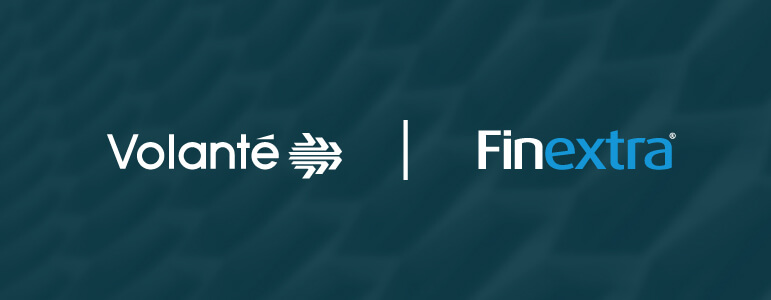 Volanté

Finextra®